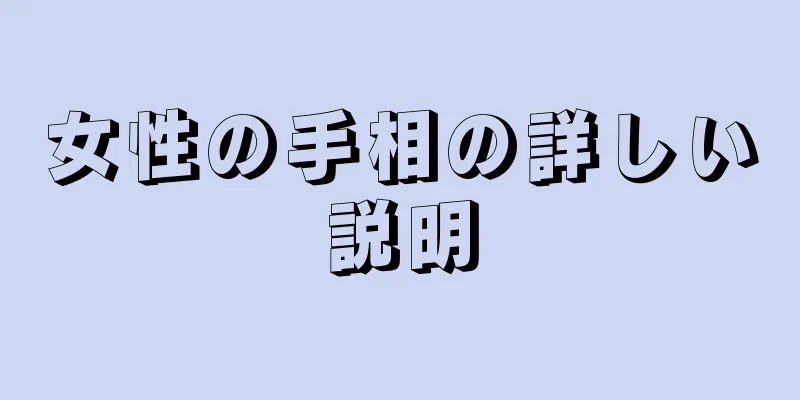 女性の手相の詳しい説明